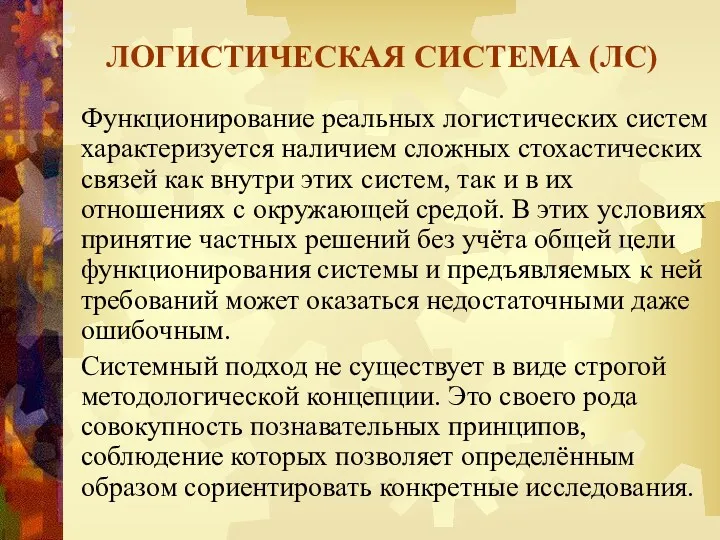 ЛОГИСТИЧЕСКАЯ СИСТЕМА (ЛС)

Функционирование реальных логистических систем характеризуется наличием сложных стохастических связей как внутри этих систем, так и в их отношениях с окружающей средой. В этих условиях принятие частных решений без учёта общей цели функционирования системы и предъявляемых к ней требований может оказаться недостаточными даже ошибочным.

Системный подход не существует в виде строгой методологической концепции. Это своего рода совокупность познавательных принципов, соблюдение которых позволяет определённым образом сориентировать конкретные исследования.